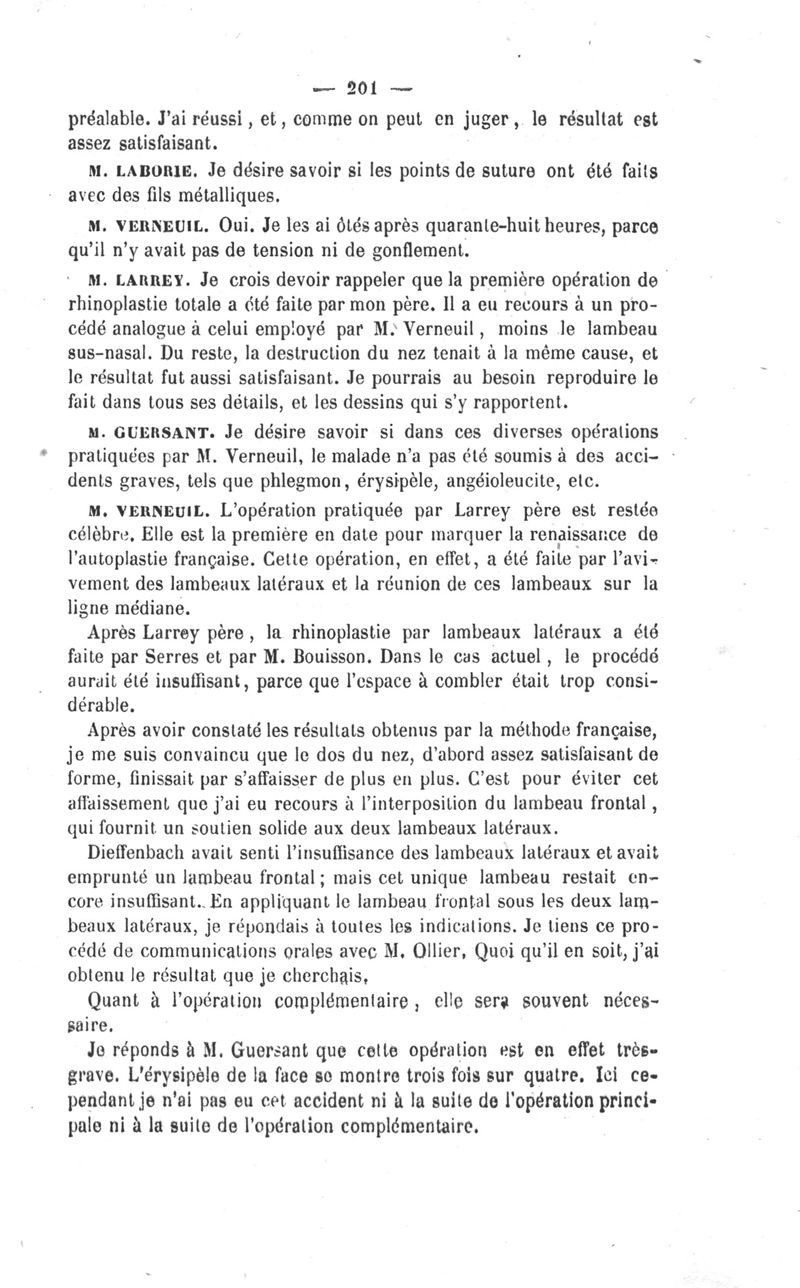 — 201 —

préalable. J'ai réussi, et, comme on peut en juger, le résultat est assez satisfaisant.

M. LABORIE. Je désire savoir si les points de suture ont été faits avec des fils métalliques.

M. VERNEUIL. Oui. Je les ai ôtés après quarante-huit heures, parce qu'il n'y avait pas de tension ni de gonflement.

M. LARREY. Je crois devoir rappeler que la première opération de rhinoplastie totale a été faite par mon père. Il a eu recours à un procédé analogue à celui employé par M. Verneuil, moins le lambeau sus-nasal. Du reste, la destruction du nez tenait à la même cause, et le résultat fut aussi satisfaisant. Je pourrais au besoin reproduire le fait dans tous ses détails, et les dessins qui s'y rapportent.

M. GUERSANT. Je désire savoir si dans ces diverses opérations pratiquées par M. Verneuil, le malade n'a pas été soumis à des accidents graves, tels que phlegmon, érysipèle, angéioleucite, etc.

M. VERNEUIL. L'opération pratiquée par Larrey père est restée célèbre. Elle est la première en date pour marquer la renaissance de l'autoplastie française. Cette opération, en effet, a été faite par l'avivement des lambeaux latéraux et la réunion de ces lambeaux sur la ligne médiane.

Après Larrey père, la rhinoplastie par lambeaux latéraux a été faite par Serres et par M. Bouisson. Dans le cas actuel, le procédé aurait été insuffisant, parce que l'espace à combler était trop considérable.

Après avoir constaté les résultats obtenus par la méthode française, je me suis convaincu que le dos du nez, d'abord assez satisfaisant de forme, finissait par s'affaisser de plus en plus. C'est pour éviter cet affaissement que j'ai eu recours à l'interposition du lambeau frontal, qui fournit un soutien solide aux deux lambeaux latéraux.

Dieffenbach avait senti l'insuffisance des lambeaux latéraux et avait emprunté un lambeau frontal; mais cet unique lambeau restait encore insuffisant. En appliquant le lambeau frontal sous les deux lambeaux latéraux, je répondais à toutes les indications. Je tiens ce procédé de communications orales avec M. Ollier. Quoi qu'il en soit, j'ai obtenu le résultat que je cherchais.

Quant à l'opération complémentaire, elle sera souvent nécessaire.

Je réponds à M. Guersant que cette opération est en effet très-grave. L'érysipèle de la face se montre trois fois sur quatre. Ici cependant je n'ai pas eu cet accident ni à la suite de l'opération principale ni à la suite de l'opération complémentaire.